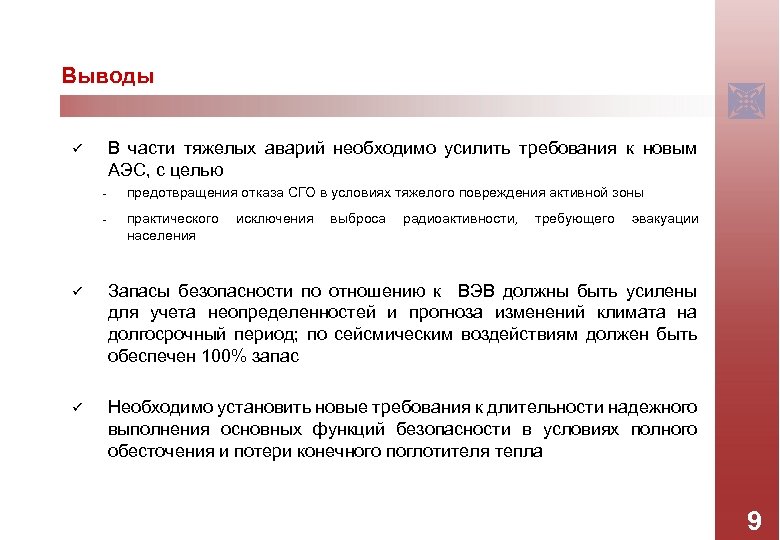 Выводы

✓ В части тяжелых аварий необходимо усилить требования к новым АЭС, с целью

- предотвращения отказа СГО в условиях тяжелого повреждения активной зоны

- практического исключения выброса радиоактивности, требующего эвакуации населения

✓ Запасы безопасности по отношению к ВЭВ должны быть усилены для учета неопределенностей и прогноза изменений климата на долгосрочный период; по сейсмическим воздействиям должен быть обеспечен 100% запас

✓ Необходимо установить новые требования к длительности надежного выполнения основных функций безопасности в условиях полного обесточения и потери конечного поглотителя тепла

9